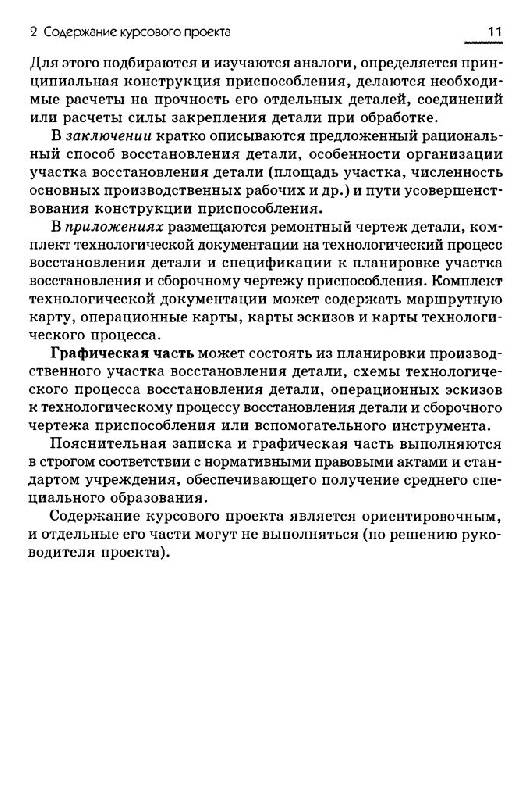 2 Содержание курсового проекта 11

Для этого подбираются и изучаются аналоги, определяется принципиальная конструкция приспособления, делаются необходимые расчеты на прочность его отдельных деталей, соединений или расчеты силы закрепления детали при обработке.

В заключении кратко описываются предложенный рациональный способ восстановления детали, особенности организации участка восстановления детали (площадь участка, численность основных производственных рабочих и др.) и пути усовершенствования конструкции приспособления.

В приложениях размещаются ремонтный чертеж детали, комплект технологической документации на технологический процесс восстановления детали и спецификации к планировке участка восстановления и сборочному чертежу приспособления. Комплект технологической документации может содержать маршрутную карту, операционные карты, карты эскизов и карты технологического процесса.

Графическая часть может состоять из планировки производственного участка восстановления детали, схемы технологического процесса восстановления детали, операционных эскизов к технологическому процессу восстановления детали и сборочного чертежа приспособления или вспомогательного инструмента.

Пояснительная записка и графическая часть выполняются в строгом соответствии с нормативными правовыми актами и стандартом учреждения, обеспечивающего получение среднего специального образования.

Содержание курсового проекта является ориентировочным, и отдельные его части могут не выполняться (по решению руководителя проекта).